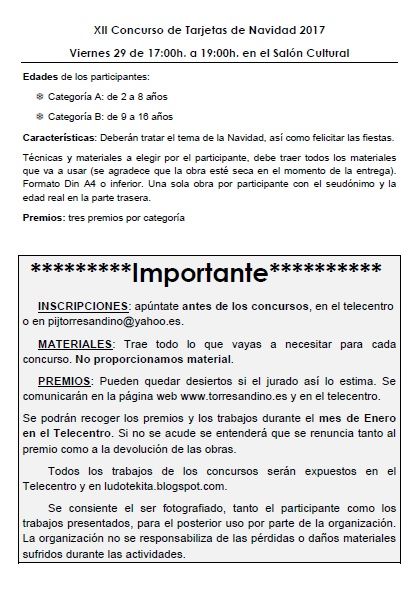 XII Concurso de Tarjetas de Navidad 2017

Viernes 29 de 17:00h. a 19:00h. en el Salón Cultural

Edades de los participantes:

❄ Categoría A: de 2 a 8 años

❄ Categoría B: de 9 a 16 años

Características: Deberán tratar el tema de la Navidad, así como felicitar las fiestas.

Técnicas y materiales a elegir por el participante, debe traer todos los materiales que va a usar (se agradece que la obra esté seca en el momento de la entrega). Formato Din A4 o inferior. Una sola obra por participante con el seudónimo y la edad real en la parte trasera.

Premios: tres premios por categoría

*********Importante**********

INSCRIPCIONES: apúntate antes de los concursos, en el telecentro o en pijtorresandino@yahoo.es.

MATERIALES: Trae todo lo que vayas a necesitar para cada concurso. No proporcionamos material.

PREMIOS: Pueden quedar desiertos si el jurado así lo estima. Se comunicarán en la página web www.torresandino.es y en el telecentro.

Se podrán recoger los premios y los trabajos durante el mes de Enero en el Telecentro. Si no se acude se entenderá que se renuncia tanto al premio como a la devolución de las obras.

Todos los trabajos de los concursos serán expuestos en el Telecentro y en ludotekita.blogspot.com.

Se consiente el ser fotografiado, tanto el participante como los trabajos presentados, para el posterior uso por parte de la organización. La organización no se responsabiliza de las pérdidas o daños materiales sufridos durante las actividades.